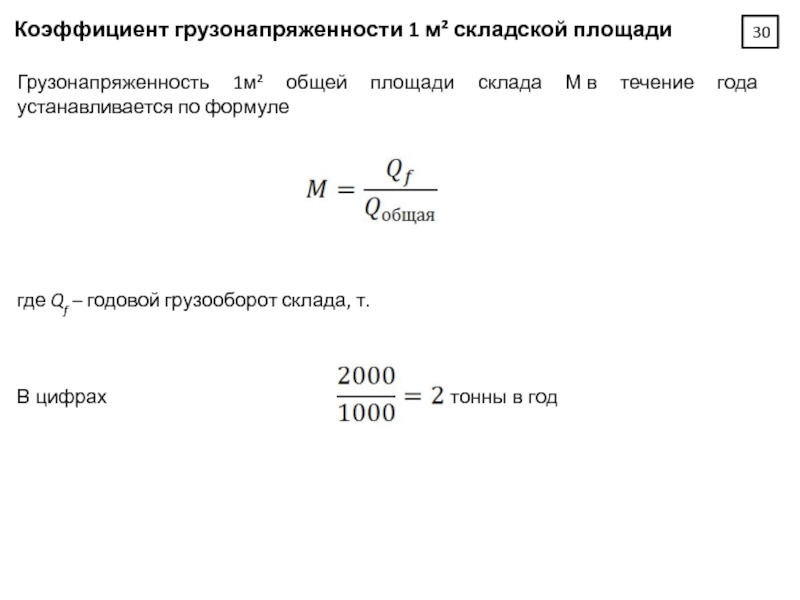 Коэффициент грузонапряженности 1 м² складской площади

30

Грузонапряженность 1м² общей площади склада М в течение года устанавливается по формуле

$M = \frac{Q_f}{Q_{общая}}$

где $Q_f$ – годовой грузооборот склада, т.

В цифрах $\frac{2000}{1000} = 2$ тонны в год